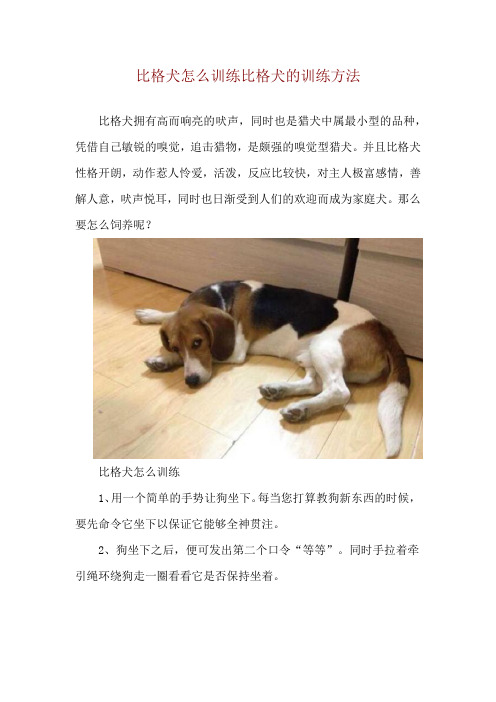 比格犬怎么训练比格犬的训练方法

比格犬拥有高而响亮的吠声，同时也是猎犬中属最小型的品种，凭借自己敏锐的嗅觉，追击猎物，是颇强的嗅觉型猎犬。并且比格犬性格开朗，动作惹人怜爱，活泼，反应比较快，对主人极富感情，善解人意，吠声悦耳，同时也日渐受到人们的欢迎而成为家庭犬。那么要怎么饲养呢？

比格犬怎么训练

1、用一个简单的手势让狗坐下。每当您打算教狗新东西的时候，要先命令它坐下以保证它能够全神贯注。

2、狗坐下之后，便可发出第二个口令“等等”。同时手拉着牵引绳环绕狗走一圈看看它是否保持坐着。